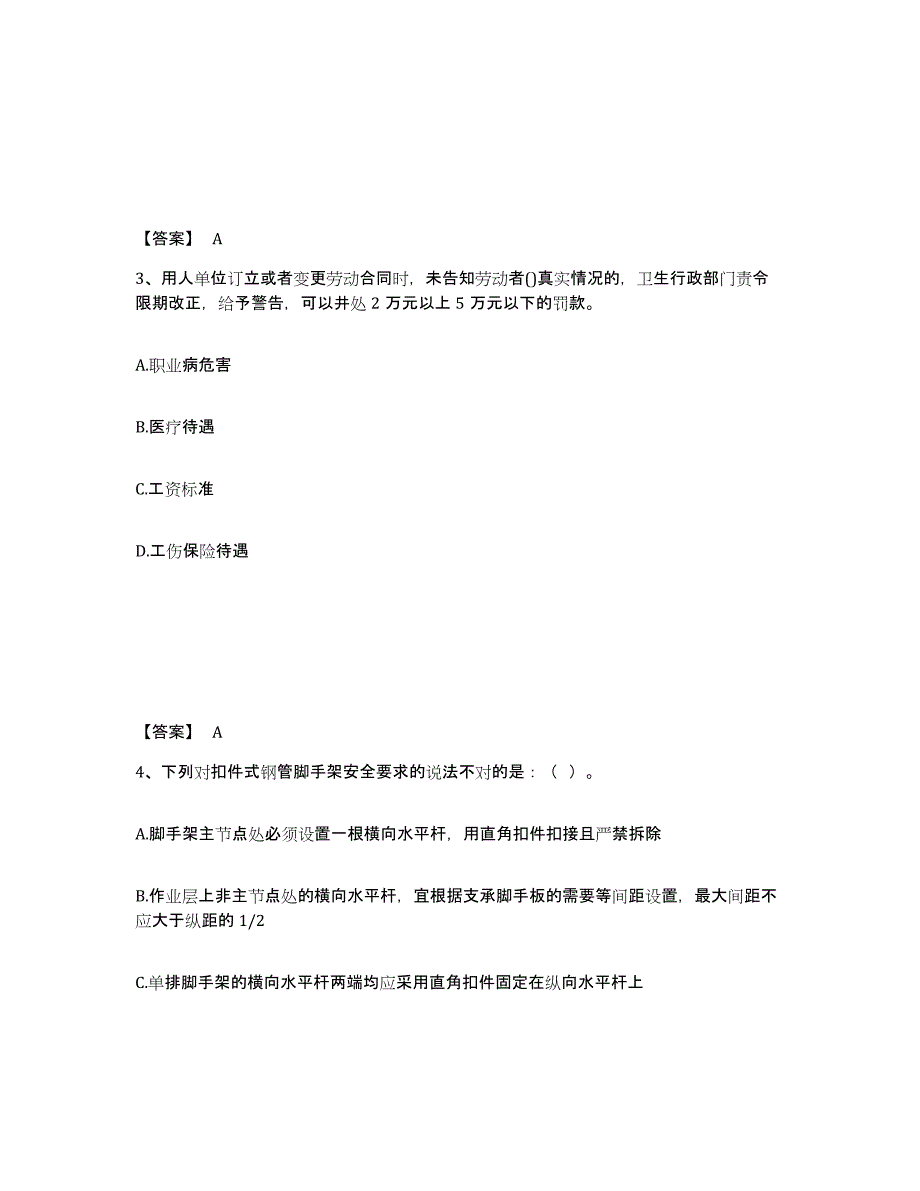 【答案】 A

3、用人单位订立或者变更劳动合同时，未告知劳动者()真实情况的，卫生行政部门责令限期改正，给予警告，可以并处 2 万元以上 5 万元以下的罚款。

A.职业病危害

B.医疗待遇

C.工资标准

D.工伤保险待遇

【答案】 A

4、下列对扣件式钢管脚手架安全要求的说法不对的是：（ ）。

A.脚手架主节点处必须设置一根横向水平杆，用直角扣件扣接且严禁拆除

B.作业层上非主节点处的横向水平杆，宜根据支承脚手板的需要等间距设置，最大间距不应大于纵距的 1/2

C.单排脚手架的横向水平杆两端均应采用直角扣件固定在纵向水平杆上